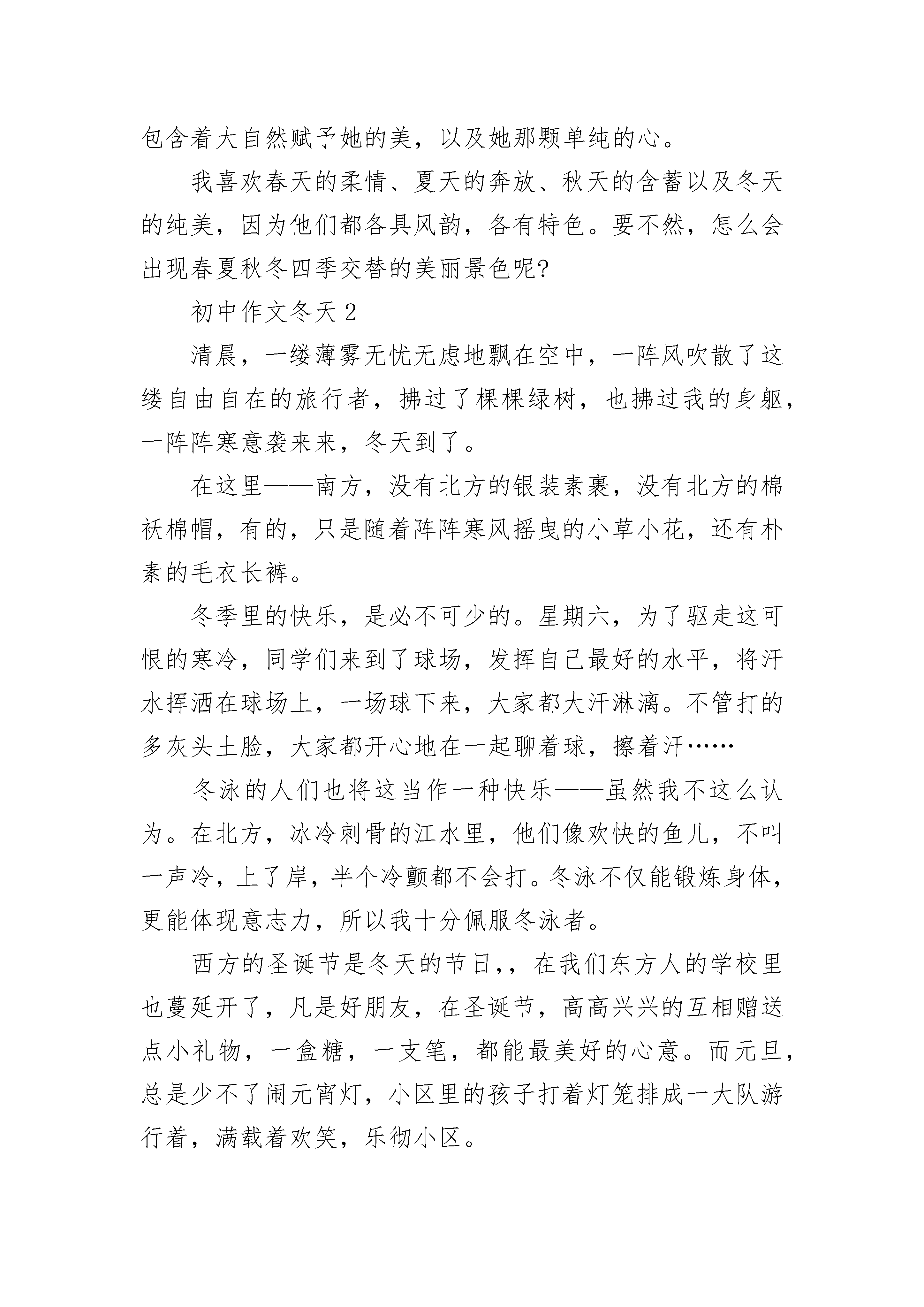 包含着大自然赋予她的美，以及她那颗单纯的心。

我喜欢春天的柔情、夏天的奔放、秋天的含蓄以及冬天的纯美，因为他们都各具风韵，各有特色。要不然，怎么会出现春夏秋冬四季交替的美丽景色呢?

初中作文冬天 2

清晨，一缕薄雾无忧无虑地飘在空中，一阵风吹散了这缕自由自在的旅行者，拂过了棵棵绿树，也拂过我的身躯，一阵阵寒意袭来来，冬天到了。

在这里——南方，没有北方的银装素裹，没有北方的棉袄棉帽，有的，只是随着阵阵寒风摇曳的小草小花，还有朴素的毛衣长裤。

冬季里的快乐，是必不可少的。星期六，为了驱走这可恨的寒冷，同学们来到了球场，发挥自己最好的水平，将汗水挥洒在球场上，一场球下来，大家都大汗淋漓。不管打的多灰头土脸，大家都开心地在一起聊着球，擦着汗……

冬泳的人们也将这当作一种快乐——虽然我不这么认为。在北方，冰冷刺骨的江水里，他们像欢快的鱼儿，不叫一声冷，上了岸，半个冷颤都不会打。冬泳不仅能锻炼身体，更能体现意志力，所以我十分佩服冬泳者。

西方的圣诞节是冬天的节日,，在我们东方人的学校里也蔓延开了，凡是好朋友，在圣诞节，高高兴兴的互相赠送点小礼物，一盒糖，一支笔，都能最美好的心意。而元旦，总是少不了闹元宵灯，小区里的孩子打着灯笼排成一大队游行着，满载着欢笑，乐彻小区。